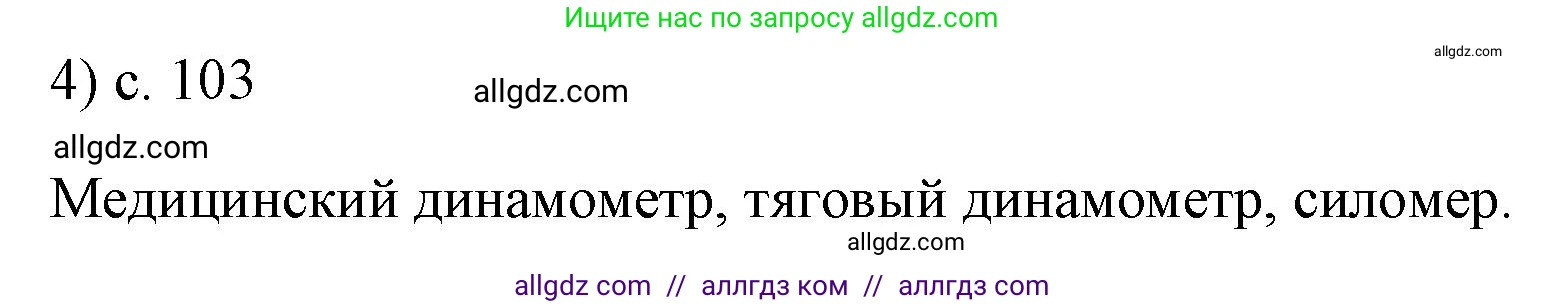 Ищите нас по запросу allgdz.com

allgdz.com

4) с. 103

allgdz.com

allgdz.com

Медицинский динамометр, тяговый динамометр, силомер.

allgdz.com

allgdz com // аллгдз ком // аллгдз com